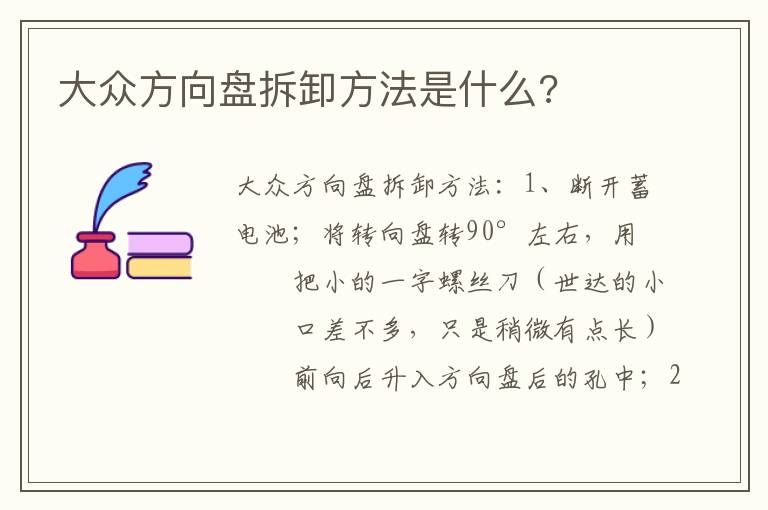 大众方向盘拆卸方法是什么？

大众方向盘拆卸方法：1、断开蓄电池；将转向盘转90°左右，用把小的一字螺丝刀（世达的小口差不多，只是稍微有点长）前向后升入方向盘后的孔中；2